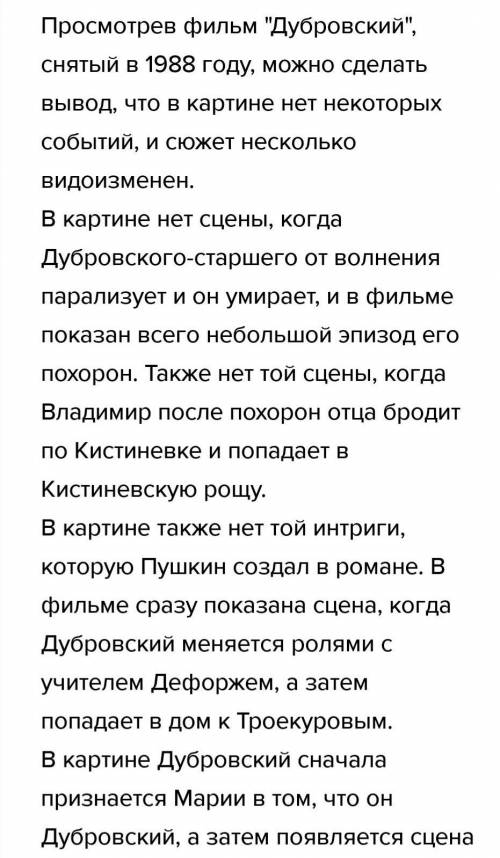 Просмотрев фильм "Дубровский", снятый в 1988 году, можно сделать вывод, что в картине нет некоторых событий, и сюжет несколько видоизменен.
В картине нет сцены, когда Дубровского-старшего от волнения парализует и он умирает, и в фильме показан всего небольшой эпизод его похорон. Также нет той сцены, когда Владимир после похорон отца бродит по Кистиневке и попадает в Кистиневскую рощу.
В картине также нет той интриги, которую Пушкин создал в романе. В фильме сразу показана сцена, когда Дубровский меняется ролями с учителем Дефоржем, а затем попадает в дом к Троекуровым.
В картине Дубровский сначала признается Марии в том, что он Дубровский, а затем появляется сцена